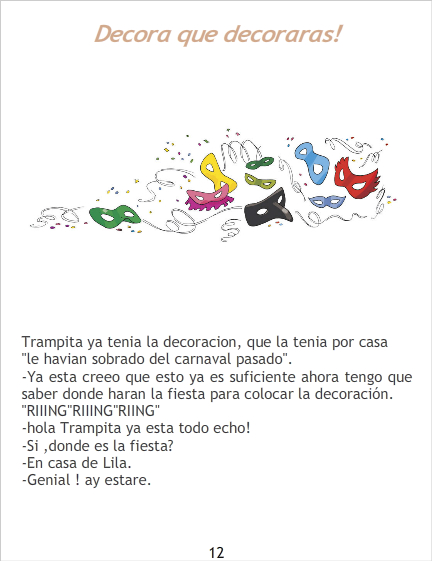 Decora que decoraras!

Trampita ya tenia la decoracion, que la tenia por casa "le havian sobrado del carnaval pasado".

-Ya esta creeo que esto ya es suficiente ahora tengo que saber donde haran la fiesta para colocar la decoración.

"RIIING"RIIING"RIING"

-hola Trampita ya esta todo echo!

-Si ,donde es la fiesta?

-En casa de Lila.

-Genial ! ay estare.

12